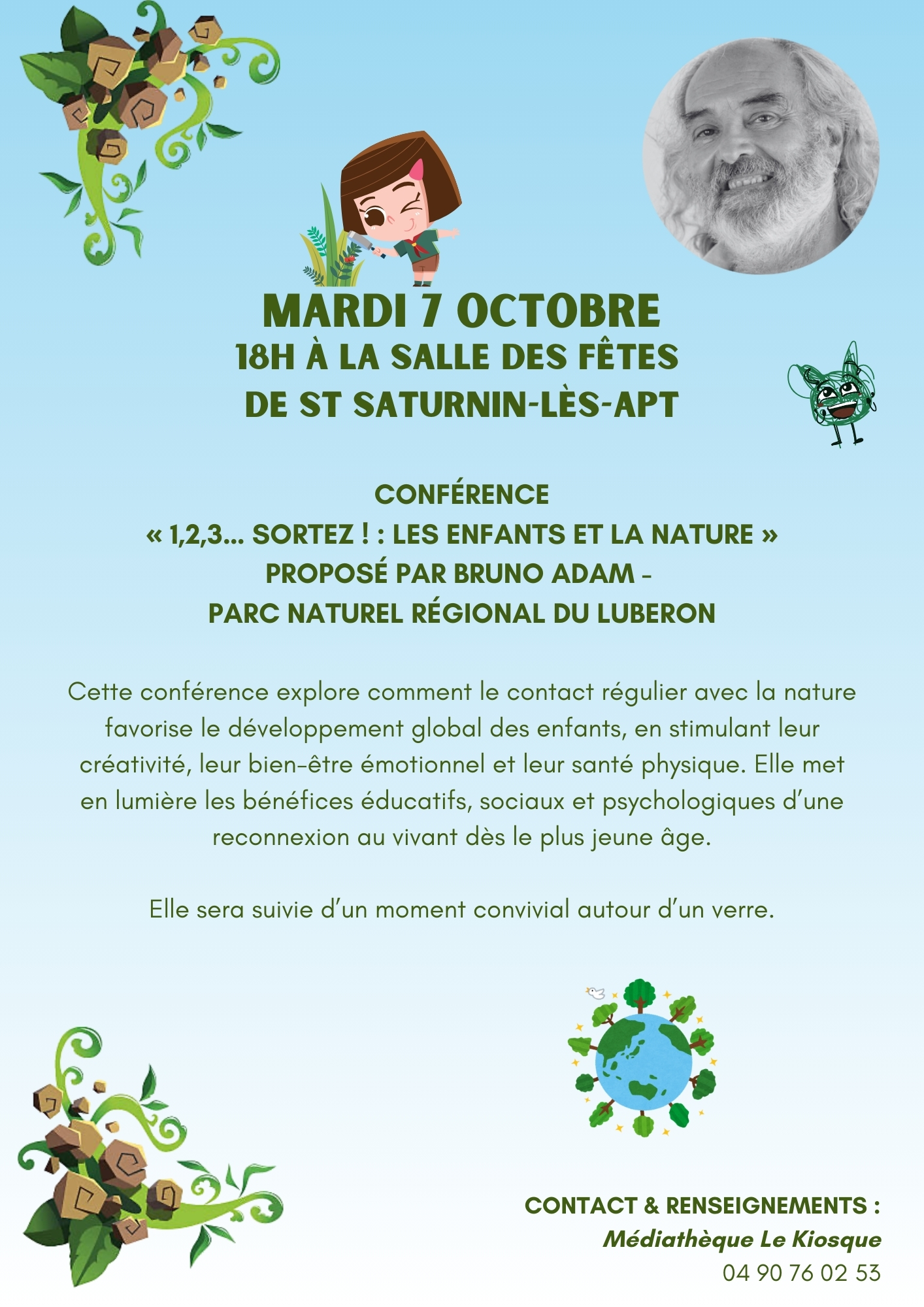 MARDI 7 OCTOBRE
18H À LA SALLE DES FÊTES
DE ST SATURNIN-LÈS-APT

CONFÉRENCE
« 1,2,3... SORTEZ ! : LES ENFANTS ET LA NATURE »
PROPOSÉ PAR BRUNO ADAM -
PARC NATUREL RÉGIONAL DU LUBERON

Cette conférence explore comment le contact régulier avec la nature favorise le développement global des enfants, en stimulant leur créativité, leur bien-être émotionnel et leur santé physique. Elle met en lumière les bénéfices éducatifs, sociaux et psychologiques d'une reconnexion au vivant dès le plus jeune âge.

Elle sera suivie d'un moment convivial autour d'un verre.

CONTACT & RENSEIGNEMENTS :
Médiathèque Le Kiosque
04 90 76 02 53